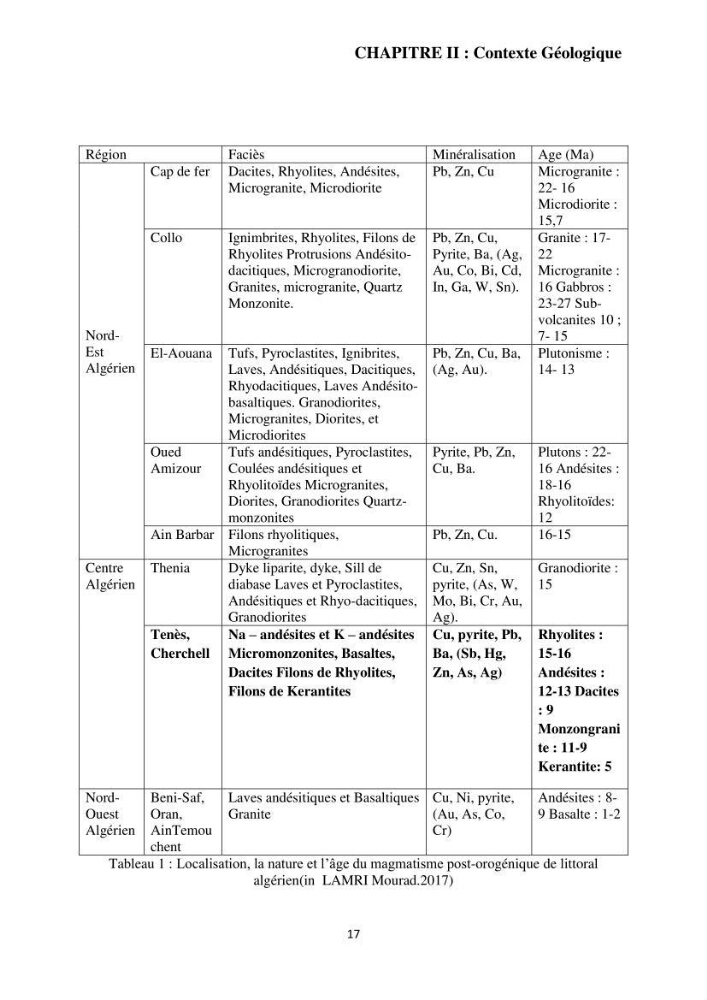 CHAPITRE II : Contexte Géologique

| Région | | Faciès | Minéralisation | Age (Ma) |
|---|---|---|---|---|
| Nord-Est Algérien | Cap de fer | Dacites, Rhyolites, Andésites, Microgranite, Microdiorite | Pb, Zn, Cu | Microgranite : 22- 16 Microdiorite : 15,7 |
| | Collo | Ignimbrites, Rhyolites, Filons de Rhyolites Protrusions Andésito-dacitiques, Microgranodiorite, Granites, microgranite, Quartz Monzonite. | Pb, Zn, Cu, Pyrite, Ba, (Ag, Au, Co, Bi, Cd, In, Ga, W, Sn). | Granite : 17-22 Microgranite : 16 Gabbros : 23-27 Sub-volcanites 10 ; 7- 15 |
| | El-Aouana | Tufs, Pyroclastites, Ignibrites, Laves, Andésitiques, Dacitiques, Rhyodacitiques, Laves Andésito-basaltiques. Granodiorites, Microgranites, Diorites, et Microdiorites | Pb, Zn, Cu, Ba, (Ag, Au). | Plutonisme : 14- 13 |
| | Oued Amizour | Tufs andésitiques, Pyroclastites, Coulées andésitiques et Rhyolitoïdes Microgranites, Diorites, Granodiorites Quartz-monzonites | Pyrite, Pb, Zn, Cu, Ba. | Plutons : 22-16 Andésites : 18-16 Rhyolitoïdes: 12 |
| | Ain Barbar | Filons rhyolitiques, Microgranites | Pb, Zn, Cu. | 16-15 |
| Centre Algérien | Thenia | Dyke liparite, dyke, Sill de diabase Laves et Pyroclastites, Andésitiques et Rhyo-dacitiques, Granodiorites | Cu, Zn, Sn, pyrite, (As, W, Mo, Bi, Cr, Au, Ag). | Granodiorite : 15 |
| | Tenès, Cherchell | Na – andésites et K – andésites Micromonzonites, Basaltes, Dacites Filons de Rhyolites, Filons de Kerantites | Cu, pyrite, Pb, Ba, (Sb, Hg, Zn, As, Ag) | Rhyolites : 15-16 Andésites : 12-13 Dacites : 9 Monzongranite : 11-9 Kerantite: 5 |
| Nord-Ouest Algérien | Beni-Saf, Oran, AinTemouchent | Laves andésitiques et Basaltiques Granite | Cu, Ni, pyrite, (Au, As, Co, Cr) | Andésites : 8-9 Basalte : 1-2 |

Tableau 1 : Localisation, la nature et l'âge du magmatisme post-orogénique de littoral algérien(in LAMRI Mourad.2017)

17